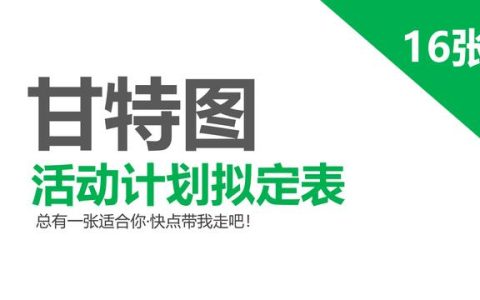 16张

甘特图
活动计划拟定表
总有一张适合你·快点带我走吧！